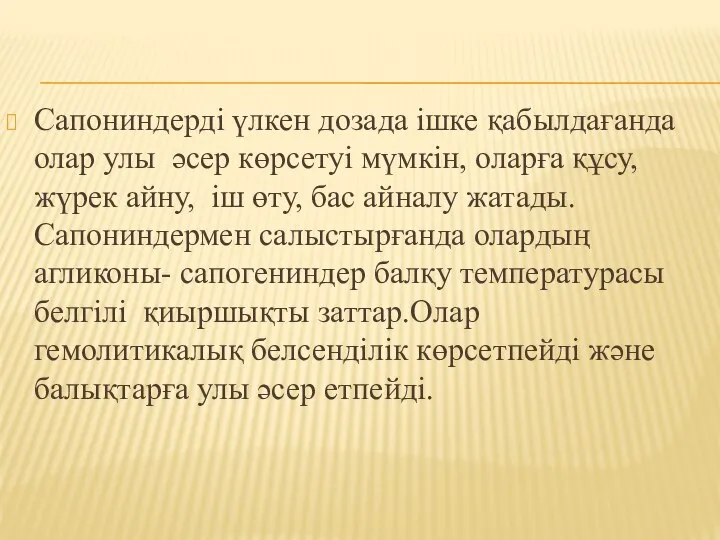 Сапониндерді үлкен дозада ішке қабылдағанда олар улы әсер көрсетуі мүмкін, оларға құсу, жүрек айну, іш өту, бас айналу жатады. Сапониндермен салыстырғанда олардың агликоны- сапогениндер балқу температурасы белгілі қиыршықты заттар.Олар гемолитикалық белсенділік көрсетпейді және балықтарға улы әсер етпейді.